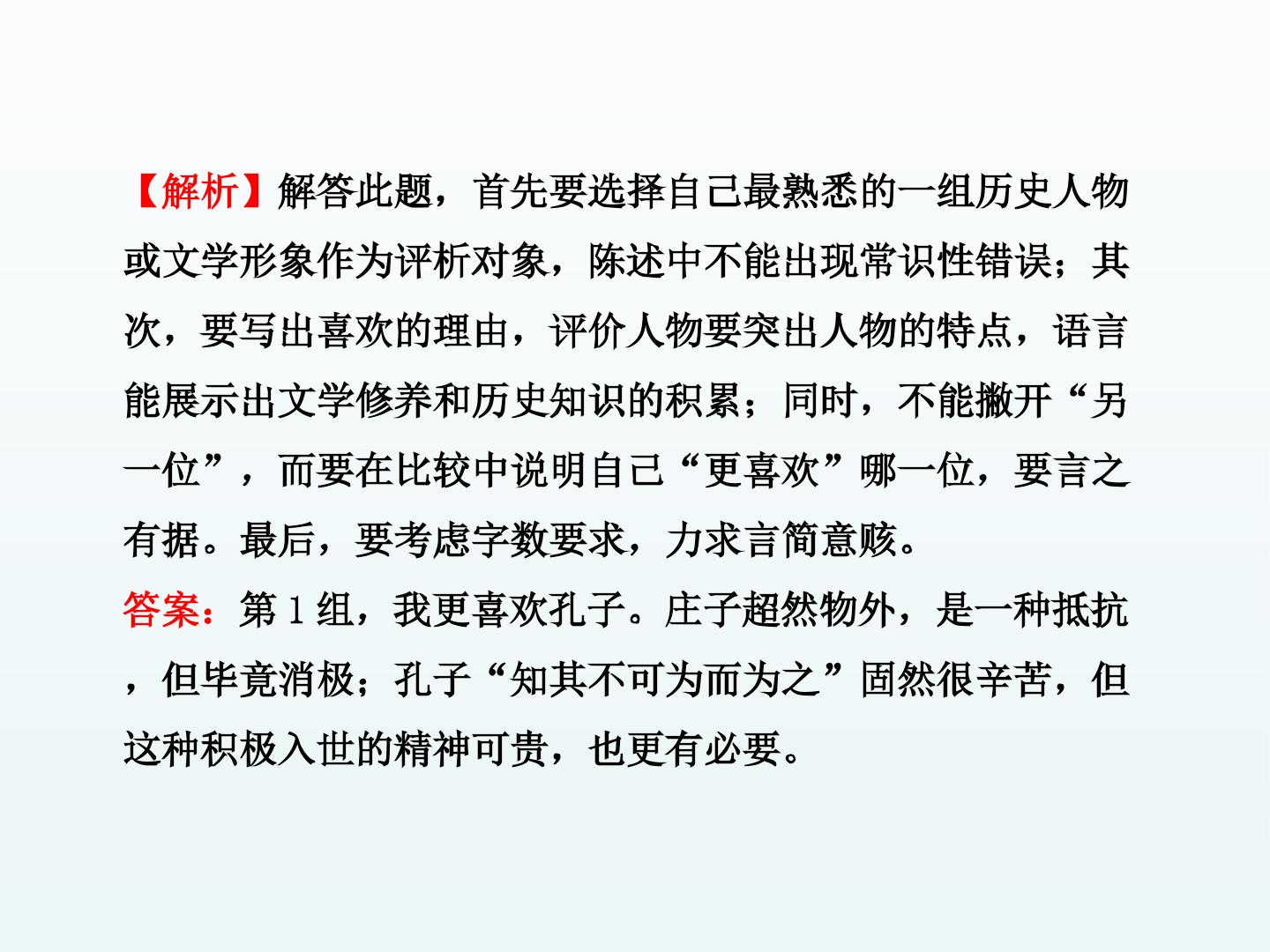 【解析】解答此题，首先要选择自己最熟悉的一组历史人物或文学形象作为评析对象，陈述中不能出现常识性错误；其次，要写出喜欢的理由，评价人物要突出人物的特点，语言能展示出文学修养和历史知识的积累；同时，不能撇开“另一位”，而要在比较中说明自己“更喜欢”哪一位，要言之有据。最后，要考虑字数要求，力求言简意赅。

答案：第1组，我更喜欢孔子。庄子超然物外，是一种抵抗，但毕竟消极；孔子“知其不可为而为之”固然很辛苦，但这种积极入世的精神可贵，也更有必要。